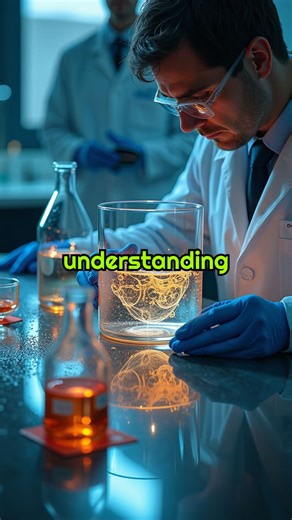 understanding